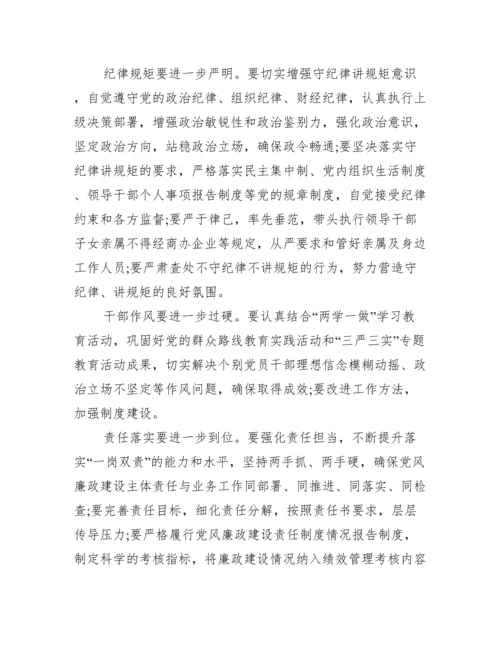 纪律规矩要进一步严明。要切实增强守纪律讲规矩意识，自觉遵守党的政治纪律、组织纪律、财经纪律，认真执行上级决策部署，增强政治敏锐性和政治鉴别力，强化政治意识，坚定政治方向，站稳政治立场，确保政令畅通;要坚决落实守纪律讲规矩的要求，严格落实民主集中制、党内组织生活制度、领导干部个人事项报告制度等党的规章制度，自觉接受纪律约束和各方监督;要严于律己，率先垂范，带头执行领导干部子女亲属不得经商办企业等规定，从严要求和管好亲属及身边工作人员;要严肃查处不守纪律不讲规矩的行为，努力营造守纪律、讲规矩的良好氛围。

干部作风要进一步过硬。要认真结合“两学一做”学习教育活动，巩固好党的群众路线教育实践活动和“三严三实”专题教育活动成果，切实解决个别党员干部理想信念模糊动摇、政治立场不坚定等作风问题，确保取得成效;要改进工作方法，加强制度建设。

责任落实要进一步到位。要强化责任担当，不断提升落实“一岗双责”的能力和水平，坚持两手抓、两手硬，确保党风廉政建设主体责任与业务工作同部署、同推进、同落实、同检查;要完善责任目标，细化责任分解，按照责任书要求，层层传导压力;要严格履行党风廉政建设责任制度情况报告制度，制定科学的考核指标，将廉政建设情况纳入绩效管理考核内容